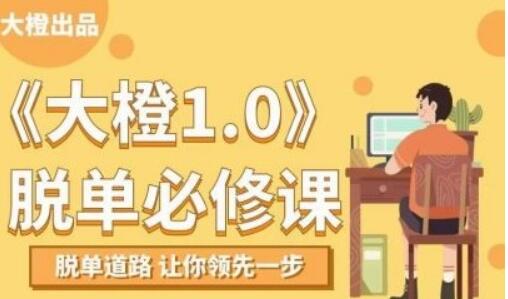 大橙出品

《大橙1.0》
脱单必修课

脱单道路 让你领先一步